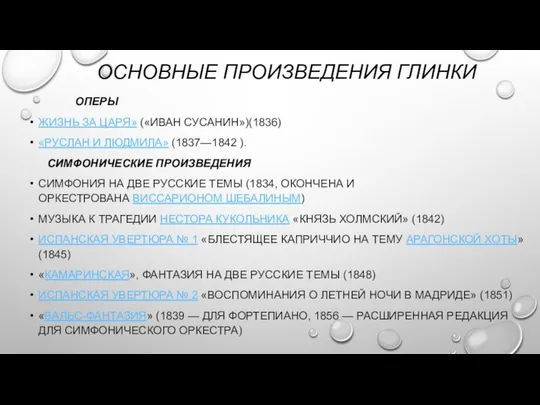 ОСНОВНЫЕ ПРОИЗВЕДЕНИЯ ГЛИНКИ

ОПЕРЫ

• ЖИЗНЬ ЗА ЦАРЯ» («ИВАН СУСАНИН»)(1836)
• «РУСЛАН И ЛЮДМИЛА» (1837—1842 ).

СИМФОНИЧЕСКИЕ ПРОИЗВЕДЕНИЯ

• СИМФОНИЯ НА ДВЕ РУССКИЕ ТЕМЫ (1834, ОКОНЧЕНА И ОРКЕСТРОВАНА ВИССАРИОНОМ ШЕБАЛИНЫМ)
• МУЗЫКА К ТРАГЕДИИ НЕСТОРА КУКОЛЬНИКА «КНЯЗЬ ХОЛМСКИЙ» (1842)
• ИСПАНСКАЯ УВЕРТЮРА № 1 «БЛЕСТЯЩЕЕ КАПРИЧЧИО НА ТЕМУ АРАГОНСКОЙ ХОТЫ» (1845)
• «КАМАРИНСКАЯ», ФАНТАЗИЯ НА ДВЕ РУССКИЕ ТЕМЫ (1848)
• ИСПАНСКАЯ УВЕРТЮРА № 2 «ВОСПОМИНАНИЯ О ЛЕТНЕЙ НОЧИ В МАДРИДЕ» (1851)
• «ВАЛЬС-ФАНТАЗИЯ» (1839 — ДЛЯ ФОРТЕПИАНО, 1856 — РАСШИРЕННАЯ РЕДАКЦИЯ ДЛЯ СИМФОНИЧЕСКОГО ОРКЕСТРА)